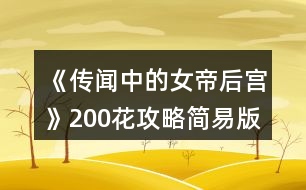 《传闻中的女帝后宫》200花攻略简易版